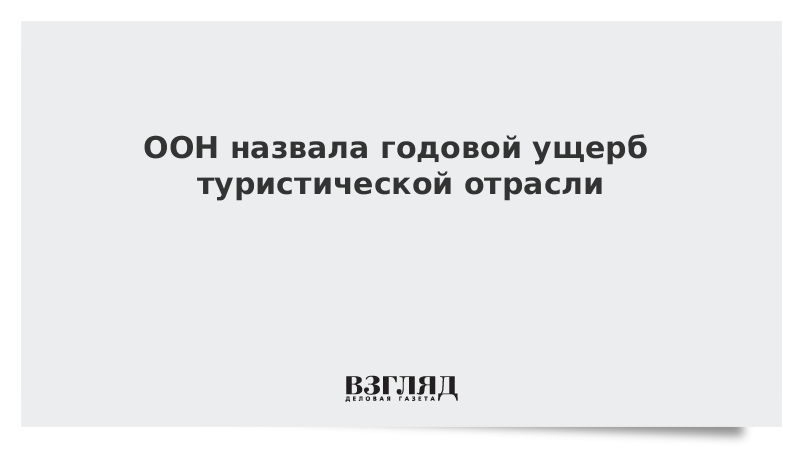 ООН назвала годовой ущерб туристической отрасли

ВЗГЛЯД
ДЕЛОВАЯ ГАЗЕТА